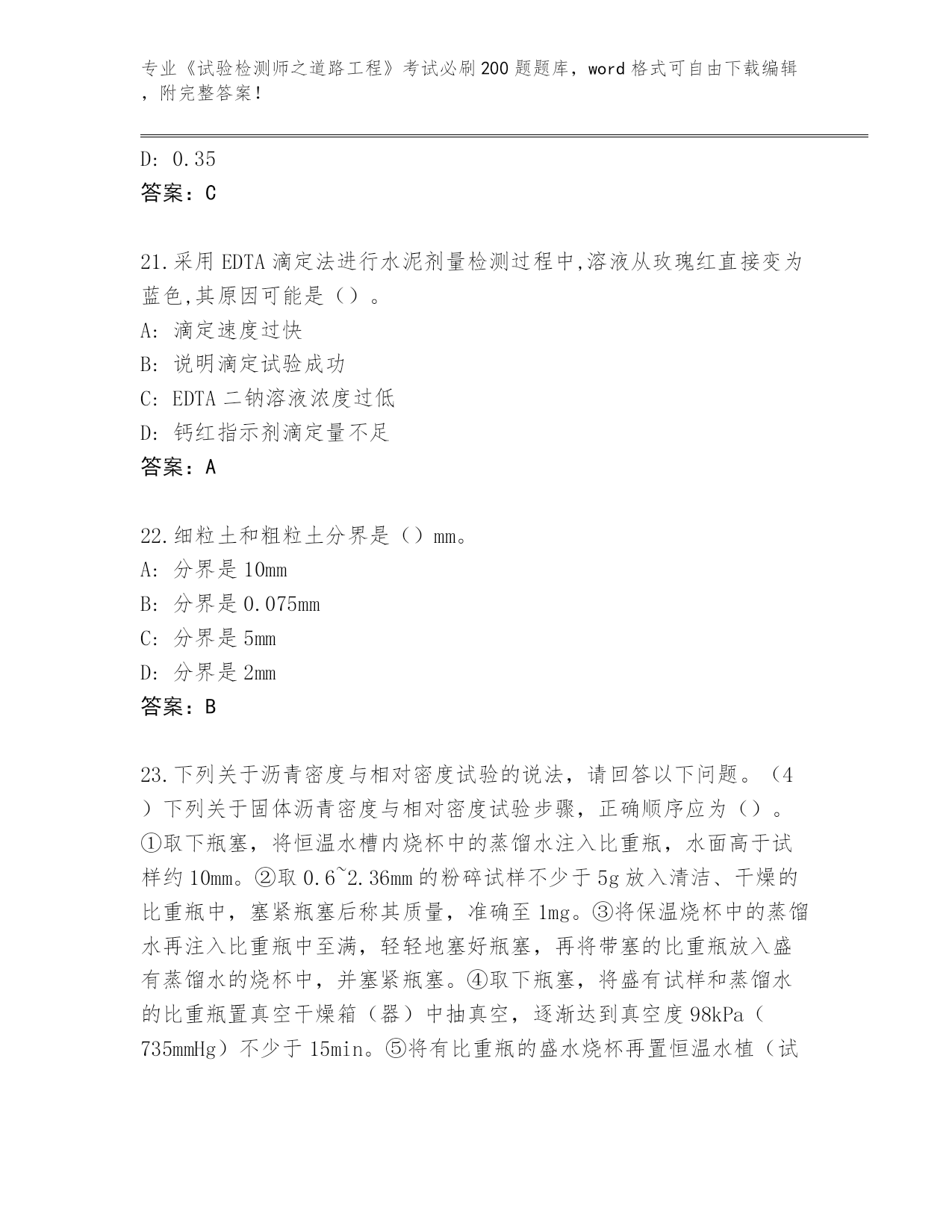 专业《试验检测师之道路工程》考试必刷200题题库，word格式可自由下载编辑，附完整答案！

D: 0.35
答案：C

21.采用EDTA滴定法进行水泥剂量检测过程中,溶液从玫瑰红直接变为蓝色,其原因可能是（）。
A: 滴定速度过快
B: 说明滴定试验成功
C: EDTA二钠溶液浓度过低
D: 钙红指示剂滴定量不足
答案：A

22.细粒土和粗粒土分界是（）mm。
A: 分界是10mm
B: 分界是0.075mm
C: 分界是5mm
D: 分界是2mm
答案：B

23.下列关于沥青密度与相对密度试验的说法，请回答以下问题。（4）下列关于固体沥青密度与相对密度试验步骤，正确顺序应为（）。①取下瓶塞，将恒温水槽内烧杯中的蒸馏水注入比重瓶，水面高于试样约10mm。②取0.6~2.36mm的粉碎试样不少于5g放入清洁、干燥的比重瓶中，塞紧瓶塞后称其质量，准确至1mg。③将保温烧杯中的蒸馏水再注入比重瓶中至满，轻轻地塞好瓶塞，再将带塞的比重瓶放入盛有蒸馏水的烧杯中，并塞紧瓶塞。④取下瓶塞，将盛有试样和蒸馏水的比重瓶置真空干燥箱（器）中抽真空，逐渐达到真空度98kPa（735mmHg）不少于15min。⑤将有比重瓶的盛水烧杯再置恒温水植（试